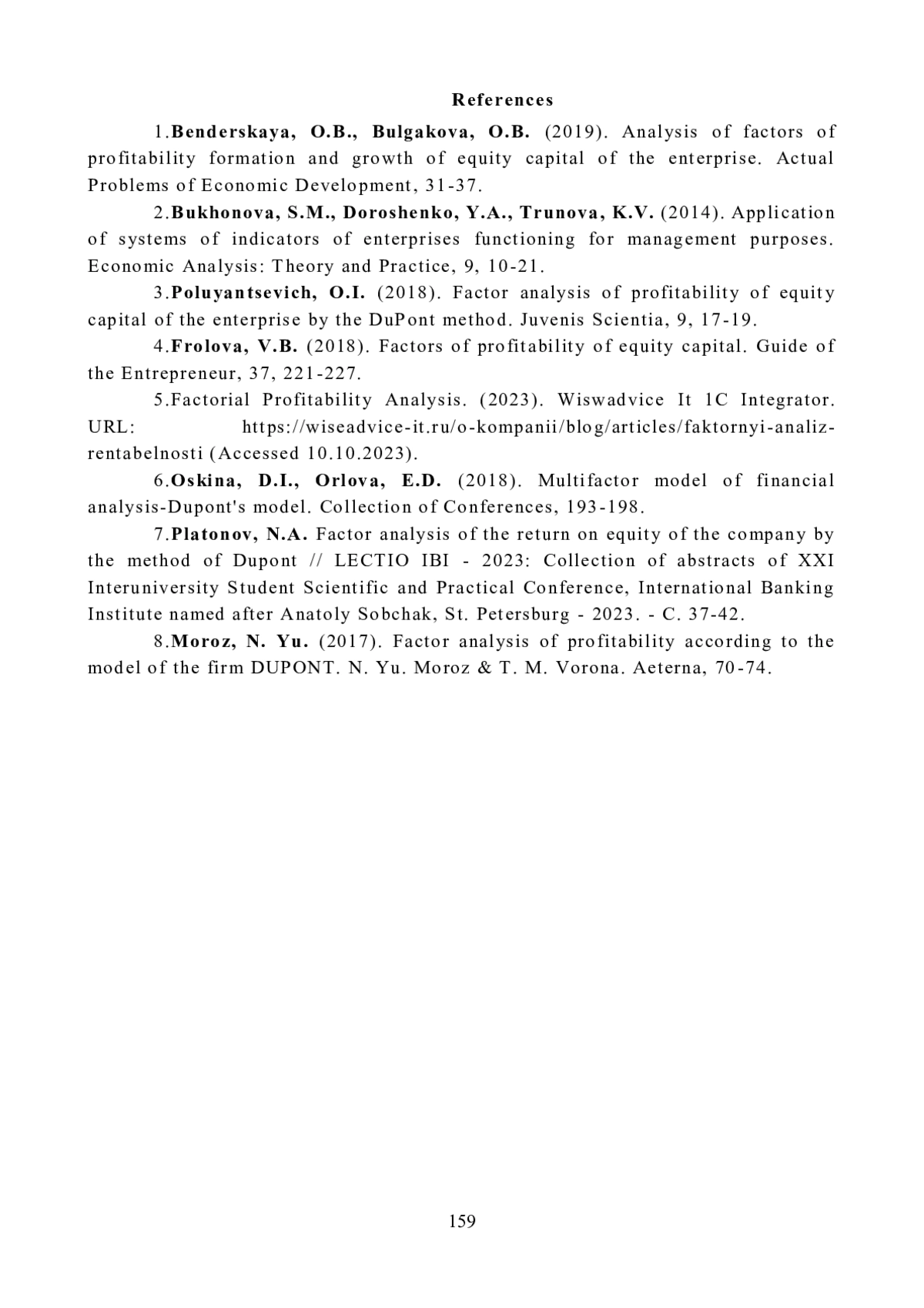 References

1.Benderskaya, O.B., Bulgakova, O.B. (2019). Analysis of factors of profitability formation and growth of equity capital of the enterprise. Actual Problems of Economic Development, 31-37.

2.Bukhonova, S.M., Doroshenko, Y.A., Trunova, K.V. (2014). Application of systems of indicators of enterprises functioning for management purposes. Economic Analysis: Theory and Practice, 9, 10-21.

3.Poluyantsevich, O.I. (2018). Factor analysis of profitability of equity capital of the enterprise by the DuPont method. Juvenis Scientia, 9, 17-19.

4.Frolova, V.B. (2018). Factors of profitability of equity capital. Guide of the Entrepreneur, 37, 221-227.

5.Factorial Profitability Analysis. (2023). Wiswadvice It 1C Integrator. URL: https://wiseadvice-it.ru/o-kompanii/blog/articles/faktornyi-analiz-rentabelnosti (Accessed 10.10.2023).

6.Oskina, D.I., Orlova, E.D. (2018). Multifactor model of financial analysis-Dupont's model. Collection of Conferences, 193-198.

7.Platonov, N.A. Factor analysis of the return on equity of the company by the method of Dupont // LECTIO IBI - 2023: Collection of abstracts of XXI Interuniversity Student Scientific and Practical Conference, International Banking Institute named after Anatoly Sobchak, St. Petersburg - 2023. - C. 37-42.

8.Moroz, N. Yu. (2017). Factor analysis of profitability according to the model of the firm DUPONT. N. Yu. Moroz & T. M. Vorona. Aeterna, 70-74.

159